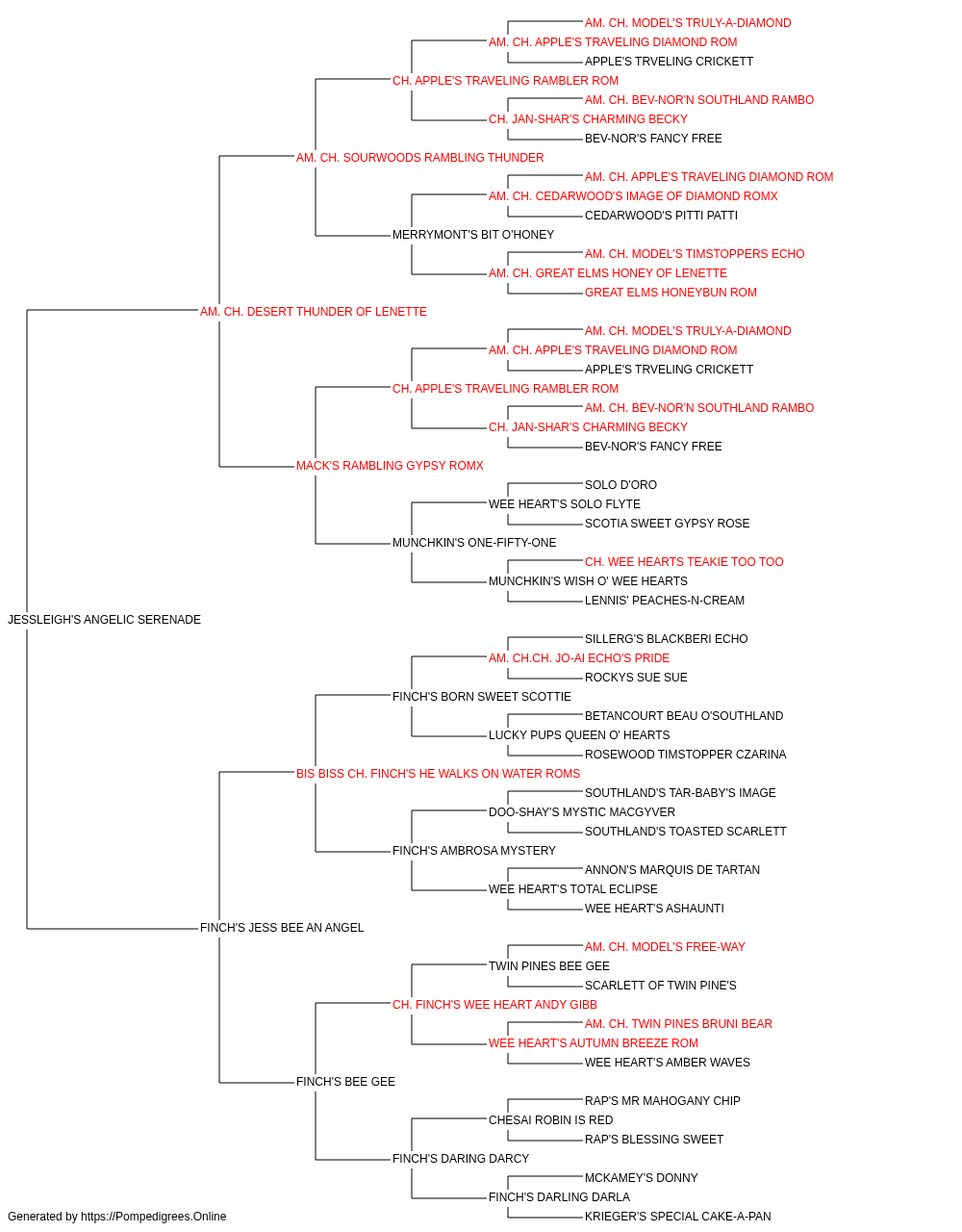 AM. CH. MODEL'S TRULY-A-DIAMOND
AM. CH. APPLE'S TRAVELING DIAMOND ROM
APPLE'S TRVELING CRICKETT
CH. APPLE'S TRAVELING RAMBLER ROM
AM. CH. BEV-NOR'N SOUTHLAND RAMBO
CH. JAN-SHAR'S CHARMING BECKY
BEV-NOR'S FANCY FREE
AM. CH. SOURWOODS RAMBLING THUNDER
AM. CH. APPLE'S TRAVELING DIAMOND ROM
AM. CH. CEDARWOOD'S IMAGE OF DIAMOND ROMX
CEDARWOOD'S PITTI PATTI
MERRYMONT'S BIT O'HONEY
AM. CH. MODEL'S TIMSTOPPERS ECHO
AM. CH. GREAT ELMS HONEY OF LENETTE
GREAT ELMS HONEYBUN ROM
AM. CH. DESERT THUNDER OF LENETTE
AM. CH. MODEL'S TRULY-A-DIAMOND
AM. CH. APPLE'S TRAVELING DIAMOND ROM
APPLE'S TRVELING CRICKETT
CH. APPLE'S TRAVELING RAMBLER ROM
AM. CH. BEV-NOR'N SOUTHLAND RAMBO
CH. JAN-SHAR'S CHARMING BECKY
BEV-NOR'S FANCY FREE
MACK'S RAMBLING GYPSY ROMX
SOLO D'ORO
WEE HEART'S SOLO FLYTE
SCOTIA SWEET GYPSY ROSE
MUNCHKIN'S ONE-FIFTY-ONE
CH. WEE HEARTS TEAKIE TOO TOO
MUNCHKIN'S WISH O' WEE HEARTS
LENNIS' PEACHES-N-CREAM
JESSLEIGH'S ANGELIC SERENADE
SILLERG'S BLACKBERI ECHO
AM. CH.CH. JO-AI ECHO'S PRIDE
ROCKYS SUE SUE
FINCH'S BORN SWEET SCOTTIE
BETANCOURT BEAU O'SOUTHLAND
LUCKY PUPS QUEEN O' HEARTS
ROSEWOOD TIMSTOPPER CZARINA
BIS BISS CH. FINCH'S HE WALKS ON WATER ROMS
SOUTHLAND'S TAR-BABY'S IMAGE
DOO-SHAY'S MYSTIC MACGYVER
SOUTHLAND'S TOASTED SCARLETT
FINCH'S AMBROSA MYSTERY
ANNON'S MARQUIS DE TARTAN
WEE HEART'S TOTAL ECLIPSE
WEE HEART'S ASHAUNTI
FINCH'S JESS BEE AN ANGEL
AM. CH. MODEL'S FREE-WAY
TWIN PINES BEE GEE
SCARLETT OF TWIN PINE'S
CH. FINCH'S WEE HEART ANDY GIBB
AM. CH. TWIN PINES BRUNI BEAR
WEE HEART'S AUTUMN BREEZE ROM
WEE HEART'S AMBER WAVES
FINCH'S BEE GEE
RAP'S MR MAHOGANY CHIP
CHESAI ROBIN IS RED
RAP'S BLESSING SWEET
FINCH'S DARING DARCY
MCKAMEY'S DONNY
FINCH'S DARLING DARLA
KRIEGER'S SPECIAL CAKE-A-PAN
Generated by https://Pompedigrees.Online